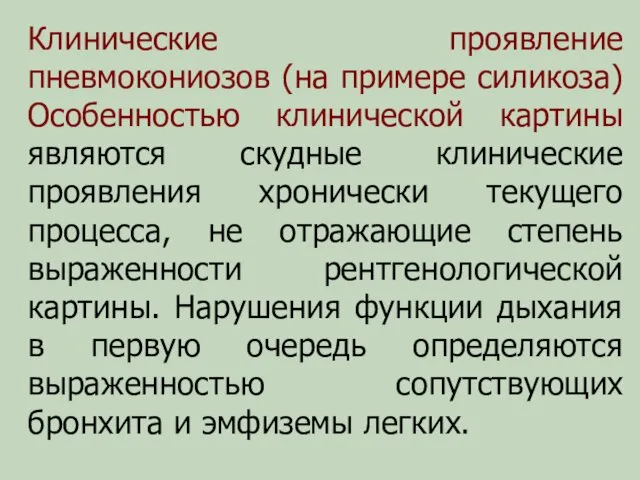 Клинические проявление пневмокониозов (на примере силикоза) Особенностью клинической картины являются скудные клинические проявления хронически текущего процесса, не отражающие степень выраженности рентгенологической картины. Нарушения функции дыхания в первую очередь определяются выраженностью сопутствующих бронхита и эмфиземы легких.